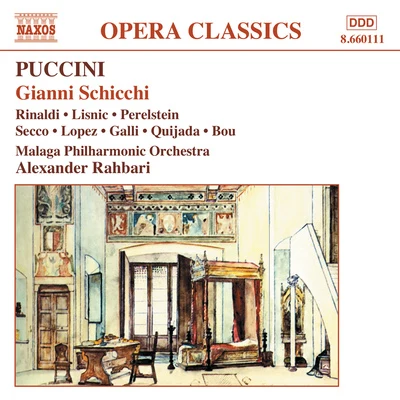 NAXOS

OPERA CLASSICS

DDD
8.660111

PUCCINI
Gianni Schicchi

Rinaldi • Lisnic • Perelstein
Secco • Lopez • Galli • Quijada • Bou
Malaga Philharmonic Orchestra
Alexander Rahbari